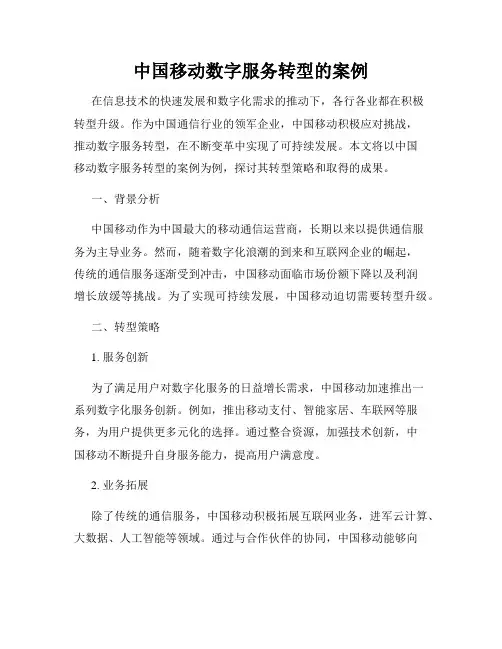 中国移动数字服务转型的案例

在信息技术的快速发展和数字化需求的推动下，各行各业都在积极转型升级。作为中国通信行业的领军企业，中国移动积极应对挑战，推动数字服务转型，在不断变革中实现了可持续发展。本文将以中国移动数字服务转型的案例为例，探讨其转型策略和取得的成果。

一、背景分析

中国移动作为中国最大的移动通信运营商，长期以来以提供通信服务为主导业务。然而，随着数字化浪潮的到来和互联网企业的崛起，传统的通信服务逐渐受到冲击，中国移动面临市场份额下降以及利润增长放缓等挑战。为了实现可持续发展，中国移动迫切需要转型升级。

二、转型策略

1. 服务创新

为了满足用户对数字化服务的日益增长需求，中国移动加速推出一系列数字化服务创新。例如，推出移动支付、智能家居、车联网等服务，为用户提供更多元化的选择。通过整合资源，加强技术创新，中国移动不断提升自身服务能力，提高用户满意度。

2. 业务拓展

除了传统的通信服务，中国移动积极拓展互联网业务，进军云计算、大数据、人工智能等领域。通过与合作伙伴的协同，中国移动能够向